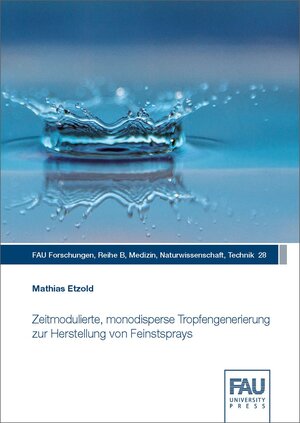 FAU Forschungen, Reihe B, Medizin, Naturwissenschaft, Technik 28

Mathias Etzold

Zeitmodulierte, monodisperse Tropfengenerierung zur Herstellung von Feinstsprays

FAU
UNIVERSITY
PRESS